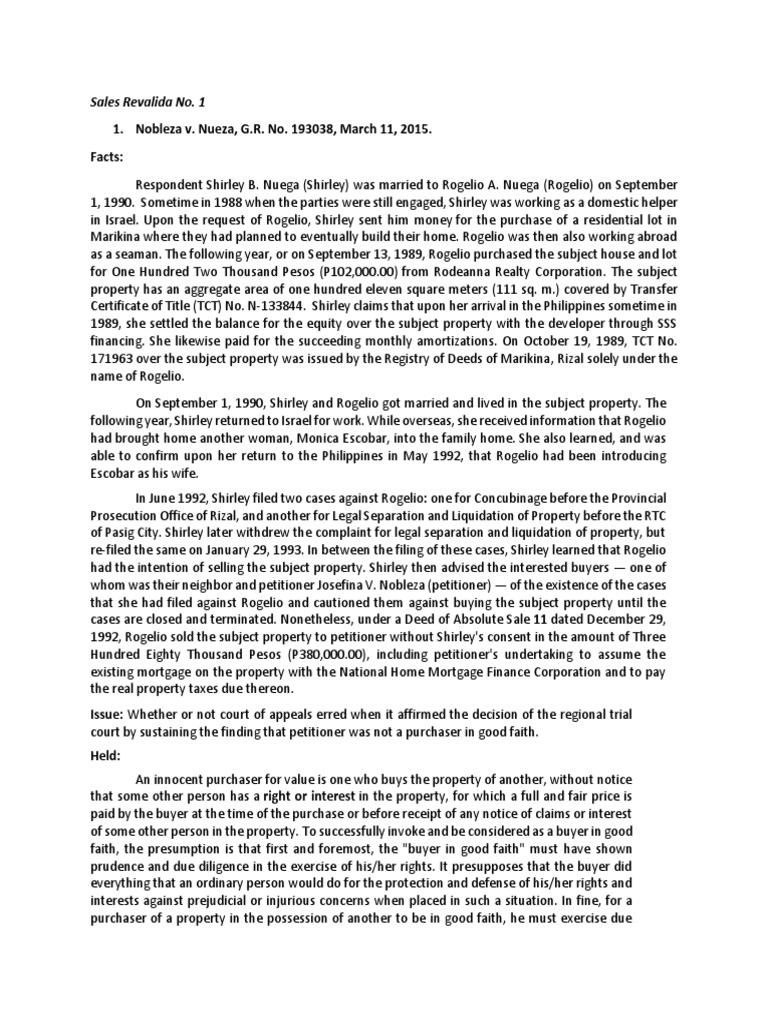 Sales Revalida No. 1

1. Nobleza v. Nueza, G.R. No. 193038, March 11, 2015.

Facts:

Respondent Shirley B. Nuega (Shirley) was married to Rogelio A. Nuega (Rogelio) on September 1, 1990. Sometime in 1988 when the parties were still engaged, Shirley was working as a domestic helper in Israel. Upon the request of Rogelio, Shirley sent him money for the purchase of a residential lot in Marikina where they had planned to eventually build their home. Rogelio was then also working abroad as a seaman. The following year, or on September 13, 1989, Rogelio purchased the subject house and lot for One Hundred Two Thousand Pesos (P102,000.00) from Rodeanna Realty Corporation. The subject property has an aggregate area of one hundred eleven square meters (111 sq. m.) covered by Transfer Certificate of Title (TCT) No. N-133844. Shirley claims that upon her arrival in the Philippines sometime in 1989, she settled the balance for the equity over the subject property with the developer through SSS financing. She likewise paid for the succeeding monthly amortizations. On October 19, 1989, TCT No. 171963 over the subject property was issued by the Registry of Deeds of Marikina, Rizal solely under the name of Rogelio.

On September 1, 1990, Shirley and Rogelio got married and lived in the subject property. The following year, Shirley returned to Israel for work. While overseas, she received information that Rogelio had brought home another woman, Monica Escobar, into the family home. She also learned, and was able to confirm upon her return to the Philippines in May 1992, that Rogelio had been introducing Escobar as his wife.

In June 1992, Shirley filed two cases against Rogelio: one for Concubinage before the Provincial Prosecution Office of Rizal, and another for Legal Separation and Liquidation of Property before the RTC of Pasig City. Shirley later withdrew the complaint for legal separation and liquidation of property, but re-filed the same on January 29, 1993. In between the filing of these cases, Shirley learned that Rogelio had the intention of selling the subject property. Shirley then advised the interested buyers — one of whom was their neighbor and petitioner Josefina V. Nobleza (petitioner) — of the existence of the cases that she had filed against Rogelio and cautioned them against buying the subject property until the cases are closed and terminated. Nonetheless, under a Deed of Absolute Sale 11 dated December 29, 1992, Rogelio sold the subject property to petitioner without Shirley's consent in the amount of Three Hundred Eighty Thousand Pesos (P380,000.00), including petitioner's undertaking to assume the existing mortgage on the property with the National Home Mortgage Finance Corporation and to pay the real property taxes due thereon.

Issue: Whether or not court of appeals erred when it affirmed the decision of the regional trial court by sustaining the finding that petitioner was not a purchaser in good faith.

Held:

An innocent purchaser for value is one who buys the property of another, without notice that some other person has a right or interest in the property, for which a full and fair price is paid by the buyer at the time of the purchase or before receipt of any notice of claims or interest of some other person in the property. To successfully invoke and be considered as a buyer in good faith, the presumption is that first and foremost, the "buyer in good faith" must have shown prudence and due diligence in the exercise of his/her rights. It presupposes that the buyer did everything that an ordinary person would do for the protection and defense of his/her rights and interests against prejudicial or injurious concerns when placed in such a situation. In fine, for a purchaser of a property in the possession of another to be in good faith, he must exercise due